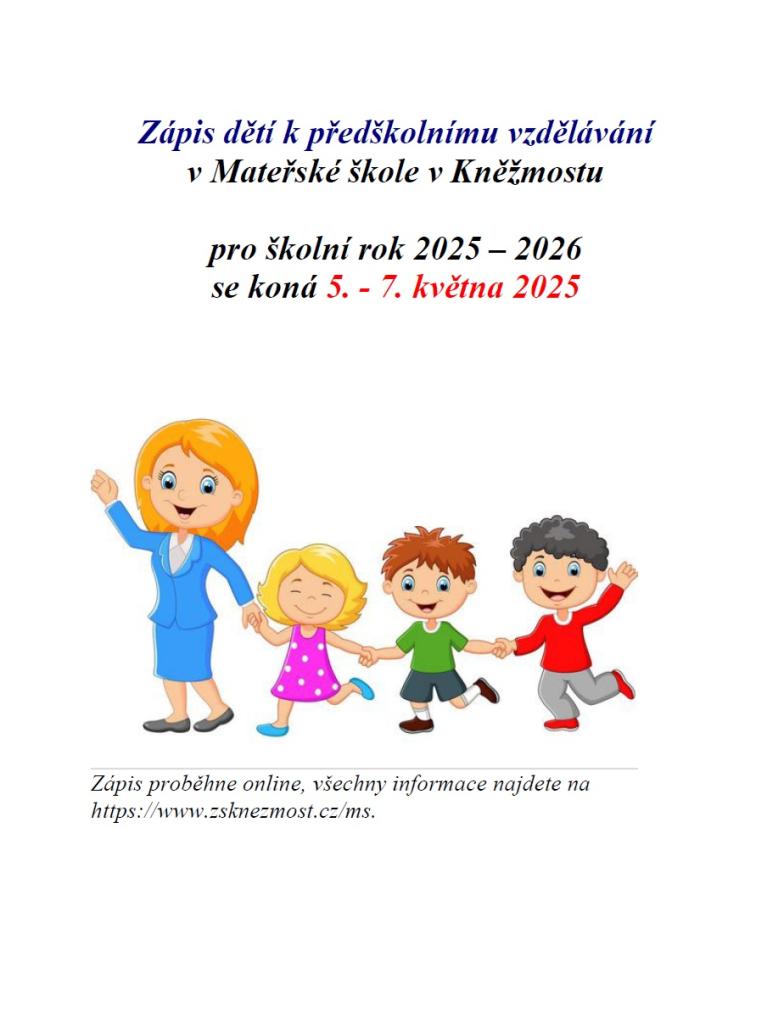 Zápis dětí k předškolnímu vzdělávání
v Mateřské škole v Kněžmostu

pro školní rok 2025 – 2026
se koná 5. - 7. května 2025

Zápis proběhne online, všechny informace najdete na https://www.zsknezmost.cz/ms.